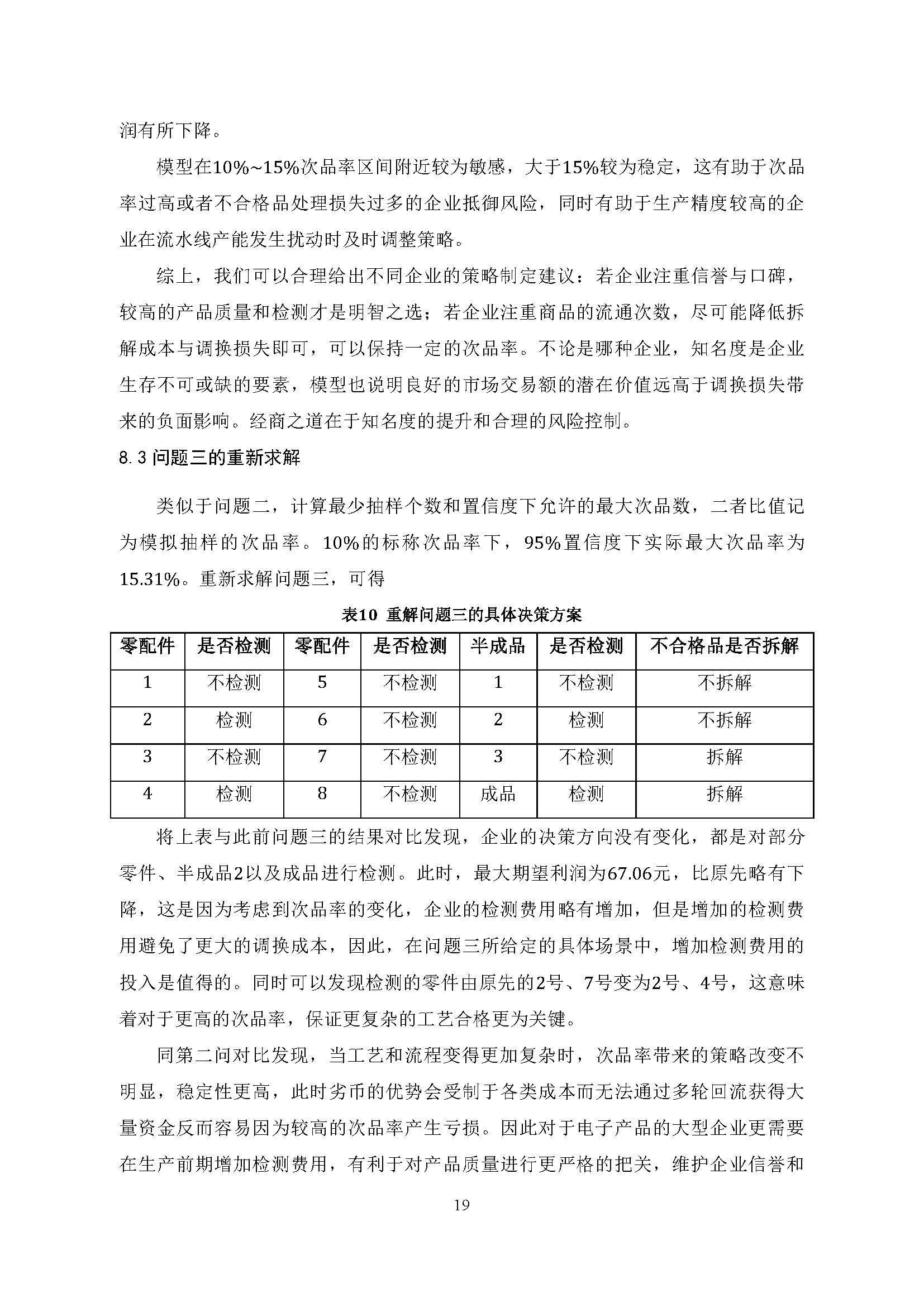 润有所下降。

模型在10%~15%次品率区间附近较为敏感，大于15%较为稳定，这有助于次品率过高或者不合格品处理损失过多的企业抵御风险，同时有助于生产精度较高的企业在流水线产能发生扰动时及时调整策略。

综上，我们可以合理给出不同企业的策略制定建议：若企业注重信誉与口碑，较高的产品质量和检测才是明智之选；若企业注重商品的流通次数，尽可能降低拆解成本与调换损失即可，可以保持一定的次品率。不论是哪种企业，知名度是企业生存不可或缺的要素，模型也说明良好的市场交易额的潜在价值远高于调换损失带来的负面影响。经商之道在于知名度的提升和合理的风险控制。

8.3 问题三的重新求解

类似于问题二，计算最少抽样个数和置信度下允许的最大次品数，二者比值记为模拟抽样的次品率。10%的标称次品率下，95%置信度下实际最大次品率为15.31%。重新求解问题三，可得

表10 重解问题三的具体决策方案

| 零配件 | 是否检测 | 零配件 | 是否检测 | 半成品 | 是否检测 | 不合格品是否拆解 |
|---|---|---|---|---|---|---|
| 1 | 不检测 | 5 | 不检测 | 1 | 不检测 | 不拆解 |
| 2 | 检测 | 6 | 不检测 | 2 | 检测 | 不拆解 |
| 3 | 不检测 | 7 | 不检测 | 3 | 不检测 | 拆解 |
| 4 | 检测 | 8 | 不检测 | 成品 | 检测 | 拆解 |

将上表与此前问题三的结果对比发现，企业的决策方向没有变化，都是对部分零件、半成品2以及成品进行检测。此时，最大期望利润为67.06元，比原先略有下降，这是因为考虑到次品率的变化，企业的检测费用略有增加，但是增加的检测费用避免了更大的调换成本，因此，在问题三所给定的具体场景中，增加检测费用的投入是值得的。同时可以发现检测的零件由原先的2号、7号变为2号、4号，这意味着对于更高的次品率，保证更复杂的工艺合格更为关键。

同第二问对比发现，当工艺和流程变得更加复杂时，次品率带来的策略改变不明显，稳定性更高，此时劣币的优势会受制于各类成本而无法通过多轮回流获得大量资金反而容易因为较高的次品率产生亏损。因此对于电子产品的大型企业更需要在生产前期增加检测费用，有利于对产品质量进行更严格的把关，维护企业信誉和

19